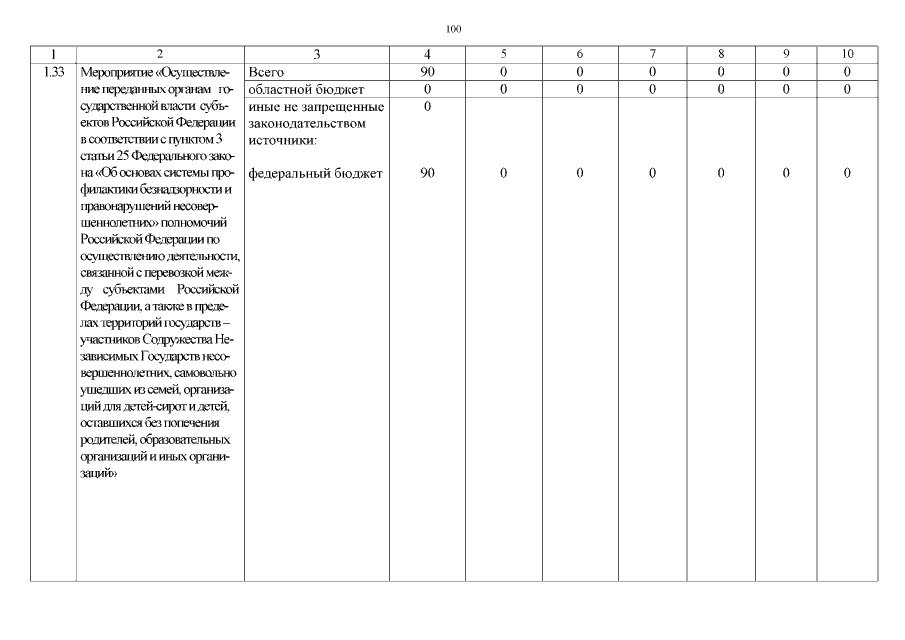 100

| 1 | 2 | 3 | 4 | 5 | 6 | 7 | 8 | 9 | 10 |
|---|---|---|---|---|---|---|---|---|---|
| 1.33 | Мероприятие «Осуществление переданных органам государственной власти субъектов Российской Федерации в соответствии с пунктом 3 статьи 25 Федерального закона «Об основах системы профилактики безнадзорности и правонарушений несовершеннолетних» полномочий Российской Федерации по осуществлению деятельности, связанной с перевозкой между субъектами Российской Федерации, а также в пределах территорий государств – участников Содружества Независимых Государств несовершеннолетних, самовольно ушедших из семей, организаций для детей-сирот и детей, оставшихся без попечения родителей, образовательных организаций и иных организаций» | Всего | 90 | 0 | 0 | 0 | 0 | 0 | 0 |
| | | областной бюджет | 0 | 0 | 0 | 0 | 0 | 0 | 0 |
| | | иные не запрещенные законодательством источники: | 0 | | | | | | |
| | | федеральный бюджет | 90 | 0 | 0 | 0 | 0 | 0 | 0 |